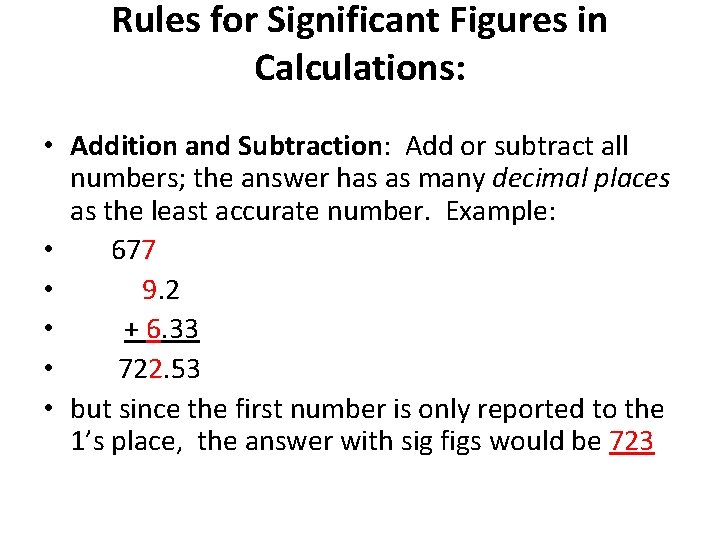 Rules for Significant Figures in Calculations:

• Addition and Subtraction: Add or subtract all numbers; the answer has as many decimal places as the least accurate number. Example:
• 677
• 9.2
• + 6.33
• 722.53
• but since the first number is only reported to the 1's place, the answer with sig figs would be 723